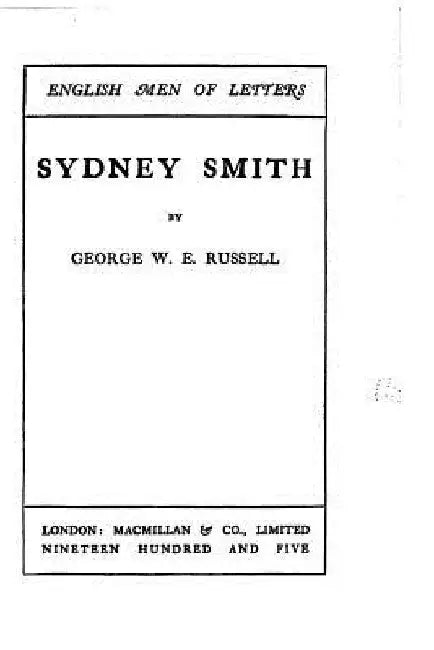 ENGLISH MEN OF LETTERS

SYDNEY SMITH

BY

GEORGE W. E. RUSSELL

LONDON: MACMILLAN & CO., LIMITED
NINETEEN HUNDRED AND FIVE